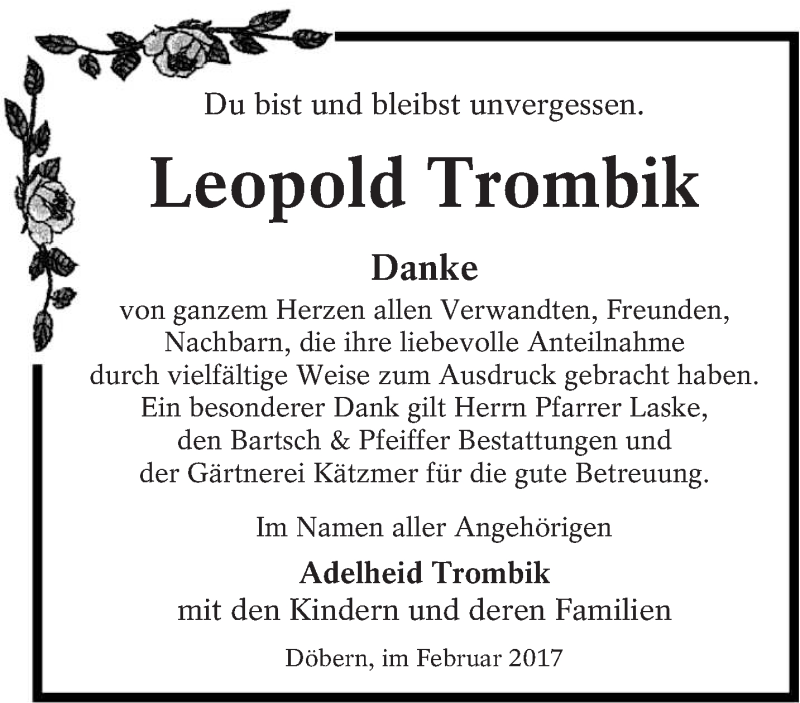 Du bist und bleibst unvergessen.

Leopold Trombik

Danke

von ganzem Herzen allen Verwandten, Freunden, Nachbarn, die ihre liebevolle Anteilnahme durch vielfältige Weise zum Ausdruck gebracht haben. Ein besonderer Dank gilt Herrn Pfarrer Laske, den Bartsch & Pfeiffer Bestattungen und der Gärtnerei Kätzmer für die gute Betreuung.

Im Namen aller Angehörigen

Adelheid Trombik
mit den Kindern und deren Familien

Döbern, im Februar 2017